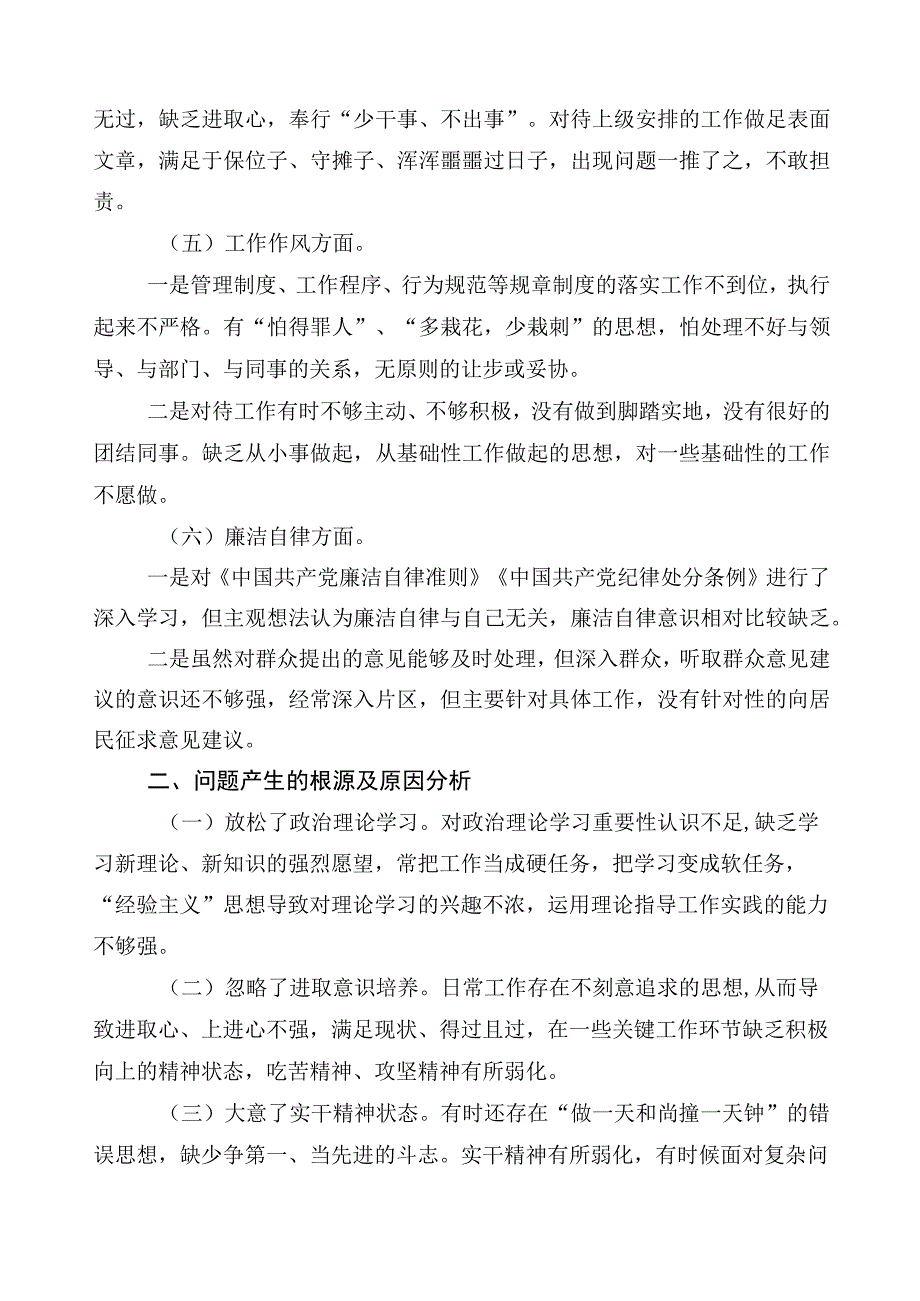 无过，缺乏进取心，奉行“少干事、不出事”。对待上级安排的工作做足表面文章，满足于保位子、守摊子、浑浑噩噩过日子，出现问题一推了之，不敢担责。

（五）工作作风方面。

一是管理制度、工作程序、行为规范等规章制度的落实工作不到位，执行起来不严格。有“怕得罪人”、“多栽花，少栽刺”的思想，怕处理不好与领导、与部门、与同事的关系，无原则的让步或妥协。

二是对待工作有时不够主动、不够积极，没有做到脚踏实地，没有很好的团结同事。缺乏从小事做起，从基础性工作做起的思想，对一些基础性的工作不愿做。

（六）廉洁自律方面。

一是对《中国共产党廉洁自律准则》《中国共产党纪律处分条例》进行了深入学习，但主观想法认为廉洁自律与自己无关，廉洁自律意识相对比较缺乏。

二是虽然对群众提出的意见能够及时处理，但深入群众，听取群众意见建议的意识还不够强，经常深入片区，但主要针对具体工作，没有针对性的向居民征求意见建议。

二、问题产生的根源及原因分析

（一）放松了政治理论学习。对政治理论学习重要性认识不足,缺乏学习新理论、新知识的强烈愿望，常把工作当成硬任务，把学习变成软任务，“经验主义”思想导致对理论学习的兴趣不浓，运用理论指导工作实践的能力不够强。

（二）忽略了进取意识培养。日常工作存在不刻意追求的思想,从而导致进取心、上进心不强，满足现状、得过且过，在一些关键工作环节缺乏积极向上的精神状态，吃苦精神、攻坚精神有所弱化。

（三）大意了实干精神状态。有时还存在“做一天和尚撞一天钟”的错误思想，缺少争第一、当先进的斗志。实干精神有所弱化，有时候面对复杂问